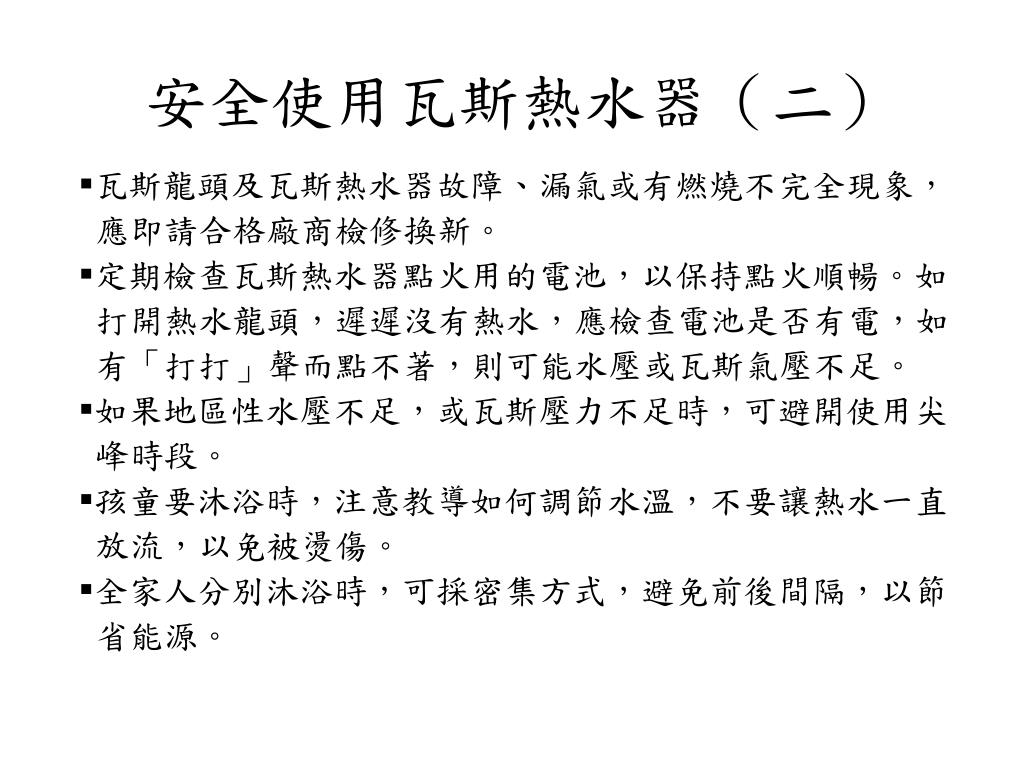 安全使用瓦斯熱水器（二）

▪瓦斯龍頭及瓦斯熱水器故障、漏氣或有燃燒不完全現象，應即請合格廠商檢修換新。

▪定期檢查瓦斯熱水器點火用的電池，以保持點火順暢。如打開熱水龍頭，遲遲沒有熱水，應檢查電池是否有電，如有「打打」聲而點不著，則可能水壓或瓦斯氣壓不足。

▪如果地區性水壓不足，或瓦斯壓力不足時，可避開使用尖峰時段。

▪孩童要沐浴時，注意教導如何調節水溫，不要讓熱水一直放流，以免被燙傷。

▪全家人分別沐浴時，可採密集方式，避免前後間隔，以節省能源。